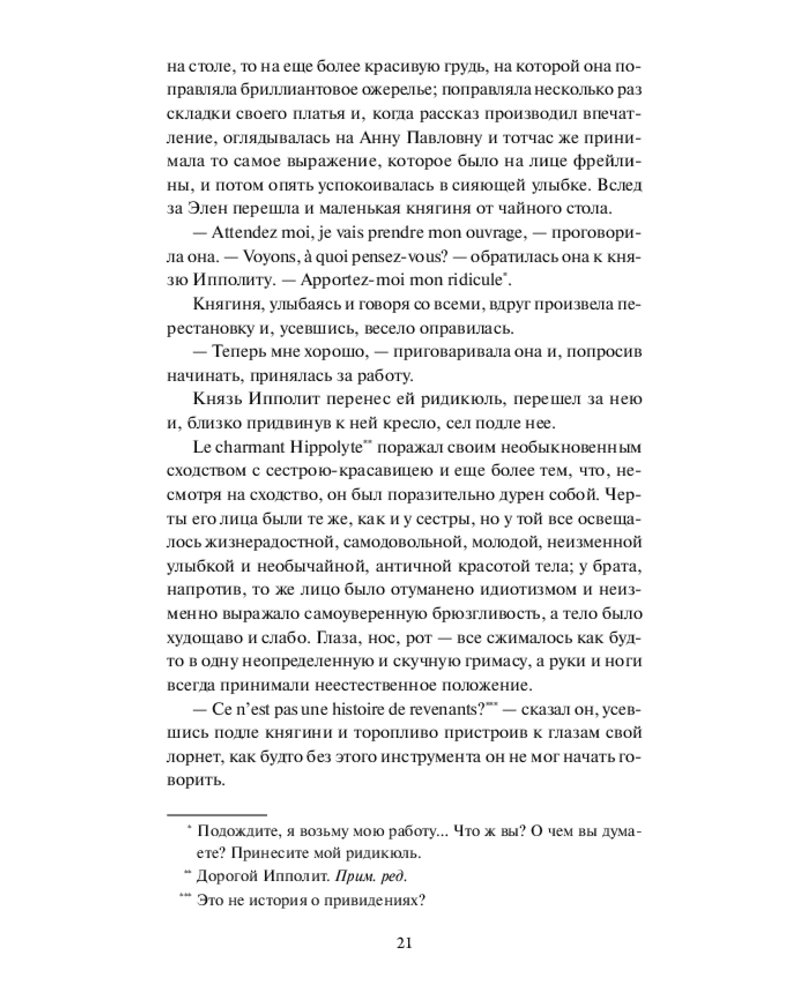 на столе, то на еще более красивую грудь, на которой она поправляла бриллиантовое ожерелье; поправляла несколько раз складки своего платья и, когда рассказ производил впечатление, оглядывалась на Анну Павловну и тотчас же принимала то самое выражение, которое было на лице фрейлины, и потом опять успокоивалась в сияющей улыбке. Вслед за Элен перешла и маленькая княгиня от чайного стола.

— Attendez moi, je vais prendre mon ouvrage, — проговорила она. — Voyons, à quoi pensez-vous? — обратилась она к князю Ипполиту. — Apportez-moi mon ridicule$^{*}$.

Княгиня, улыбаясь и говоря со всеми, вдруг произвела перестановку и, усевшись, весело оправилась.

— Теперь мне хорошо, — приговаривала она и, попросив начинать, принялась за работу.

Князь Ипполит перенес ей ридикюль, перешел за нею и, близко придвинув к ней кресло, сел подле нее.

Le charmant Hippolyte$^{**}$ поражал своим необыкновенным сходством с сестрою-красавицею и еще более тем, что, несмотря на сходство, он был поразительно дурен собой. Черты его лица были те же, как и у сестры, но у той все освещалось жизнерадостной, самодовольной, молодой, неизменной улыбкой и необычайной, античной красотой тела; у брата, напротив, то же лицо было отуманено идиотизмом и неизменно выражало самоуверенную брюзгливость, а тело было худощаво и слабо. Глаза, нос, рот — все сжималось как будто в одну неопределенную и скучную гримасу, а руки и ноги всегда принимали неестественное положение.

— Ce n'est pas une histoire de revenants?$^{***}$ — сказал он, усевшись подле княгини и торопливо пристроив к глазам свой лорнет, как будто без этого инструмента он не мог начать говорить.

$^{*}$ Подождите, я возьму мою работу... Что ж вы? О чем вы думаете? Принесите мой ридикюль.

$^{**}$ Дорогой Ипполит. Прим. ред.

$^{***}$ Это не история о привидениях?

21